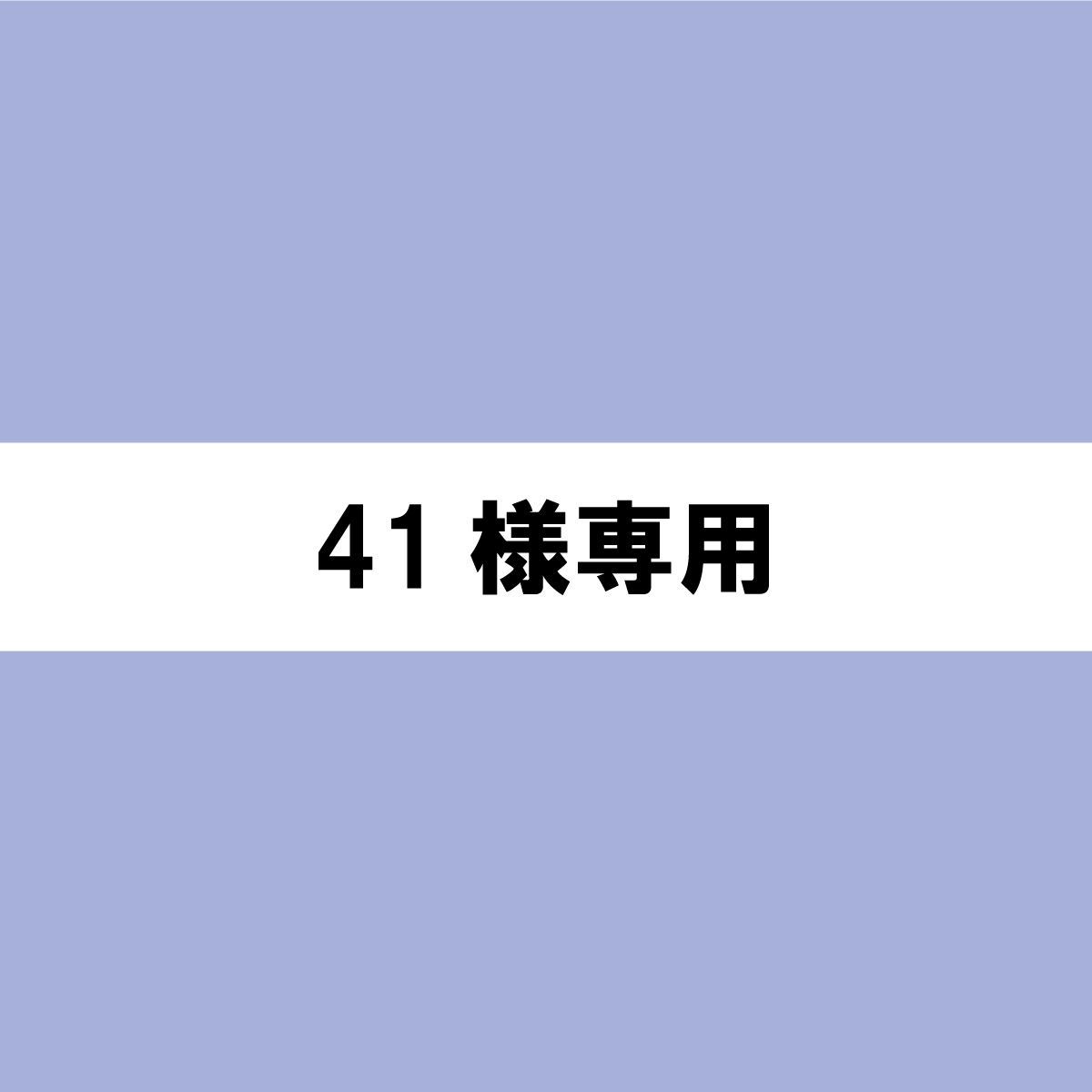 41 様専用